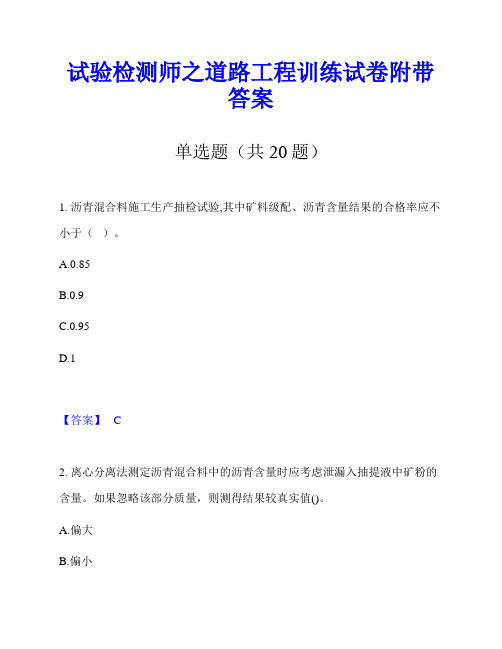 试验检测师之道路工程训练试卷附带答案

单选题（共 20 题）

1. 沥青混合料施工生产抽检试验,其中矿料级配、沥青含量结果的合格率应不小于（ ）。

A.0.85

B.0.9

C.0.95

D.1

【答案】 C

2. 离心分离法测定沥青混合料中的沥青含量时应考虑泄漏入抽提液中矿粉的含量。如果忽略该部分质量，则测得结果较真实值()。

A.偏大

B.偏小